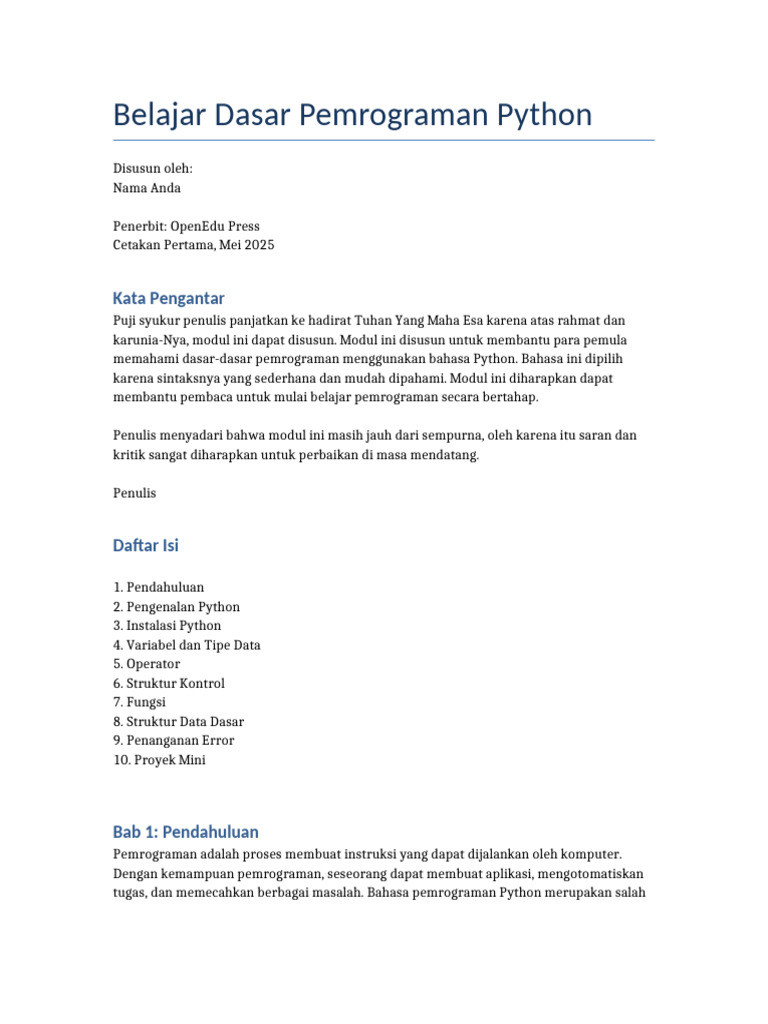 Belajar Dasar Pemrograman Python

Disusun oleh:
Nama Anda

Penerbit: OpenEdu Press
Cetakan Pertama, Mei 2025

Kata Pengantar

Puji syukur penulis panjatkan ke hadirat Tuhan Yang Maha Esa karena atas rahmat dan karunia-Nya, modul ini dapat disusun. Modul ini disusun untuk membantu para pemula memahami dasar-dasar pemrograman menggunakan bahasa Python. Bahasa ini dipilih karena sintaksnya yang sederhana dan mudah dipahami. Modul ini diharapkan dapat membantu pembaca untuk mulai belajar pemrograman secara bertahap.

Penulis menyadari bahwa modul ini masih jauh dari sempurna, oleh karena itu saran dan kritik sangat diharapkan untuk perbaikan di masa mendatang.

Penulis

Daftar Isi

1. Pendahuluan
2. Pengenalan Python
3. Instalasi Python
4. Variabel dan Tipe Data
5. Operator
6. Struktur Kontrol
7. Fungsi
8. Struktur Data Dasar
9. Penanganan Error
10. Proyek Mini

Bab 1: Pendahuluan

Pemrograman adalah proses membuat instruksi yang dapat dijalankan oleh komputer. Dengan kemampuan pemrograman, seseorang dapat membuat aplikasi, mengotomatiskan tugas, dan memecahkan berbagai masalah. Bahasa pemrograman Python merupakan salah